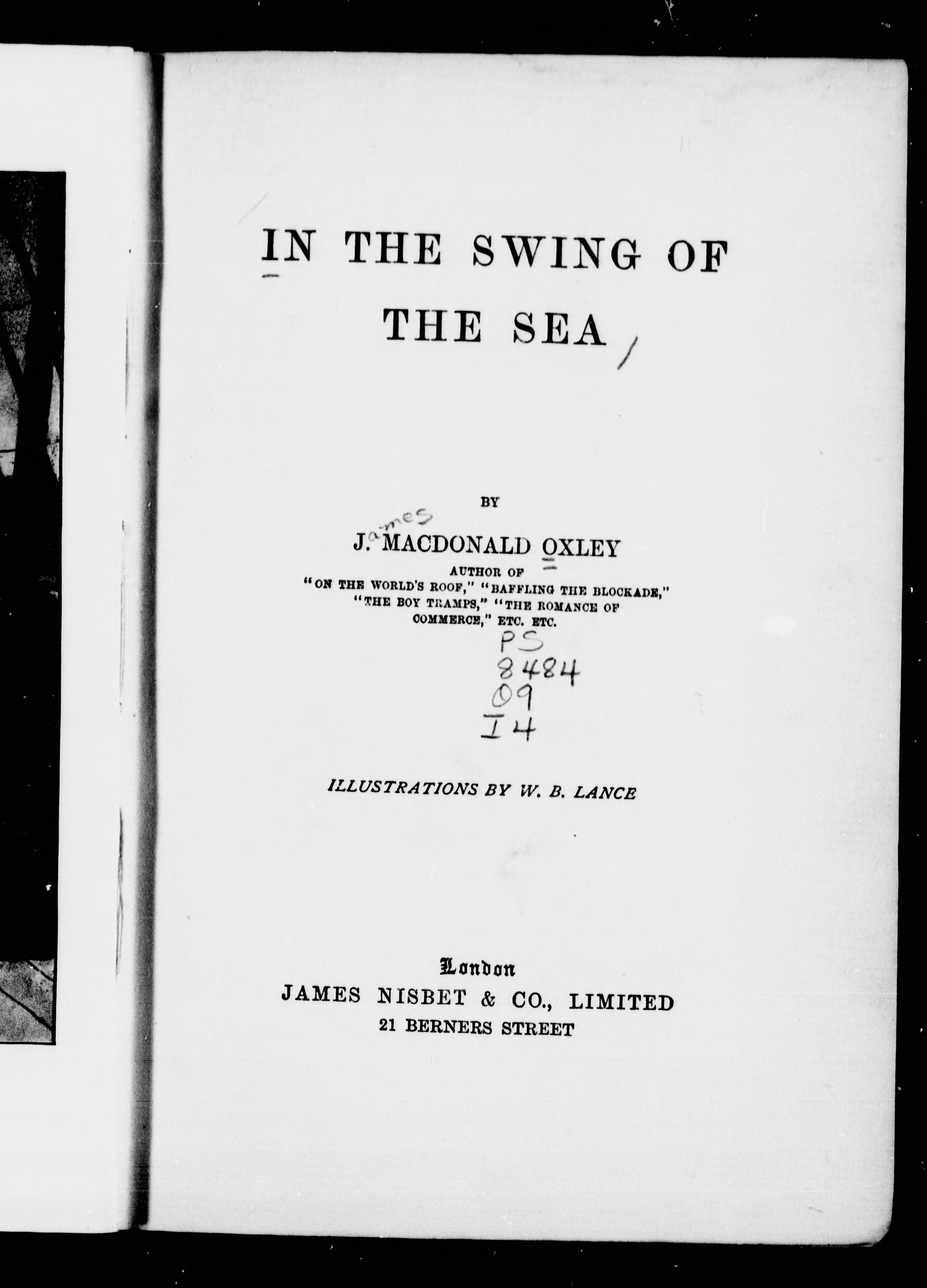 IN THE SWING OF THE SEA

BY

J. ames MACDONALD OXLEY
AUTHOR OF
"ON THE WORLD'S ROOF," "BAFFLING THE BLOCKADE," "THE BOY TRAMPS," "THE ROMANCE OF COMMERCE," ETC. ETC.

PS
8484
O9
I4

ILLUSTRATIONS BY W. B. LANCE

London
JAMES NISBET & CO., LIMITED
21 BERNERS STREET